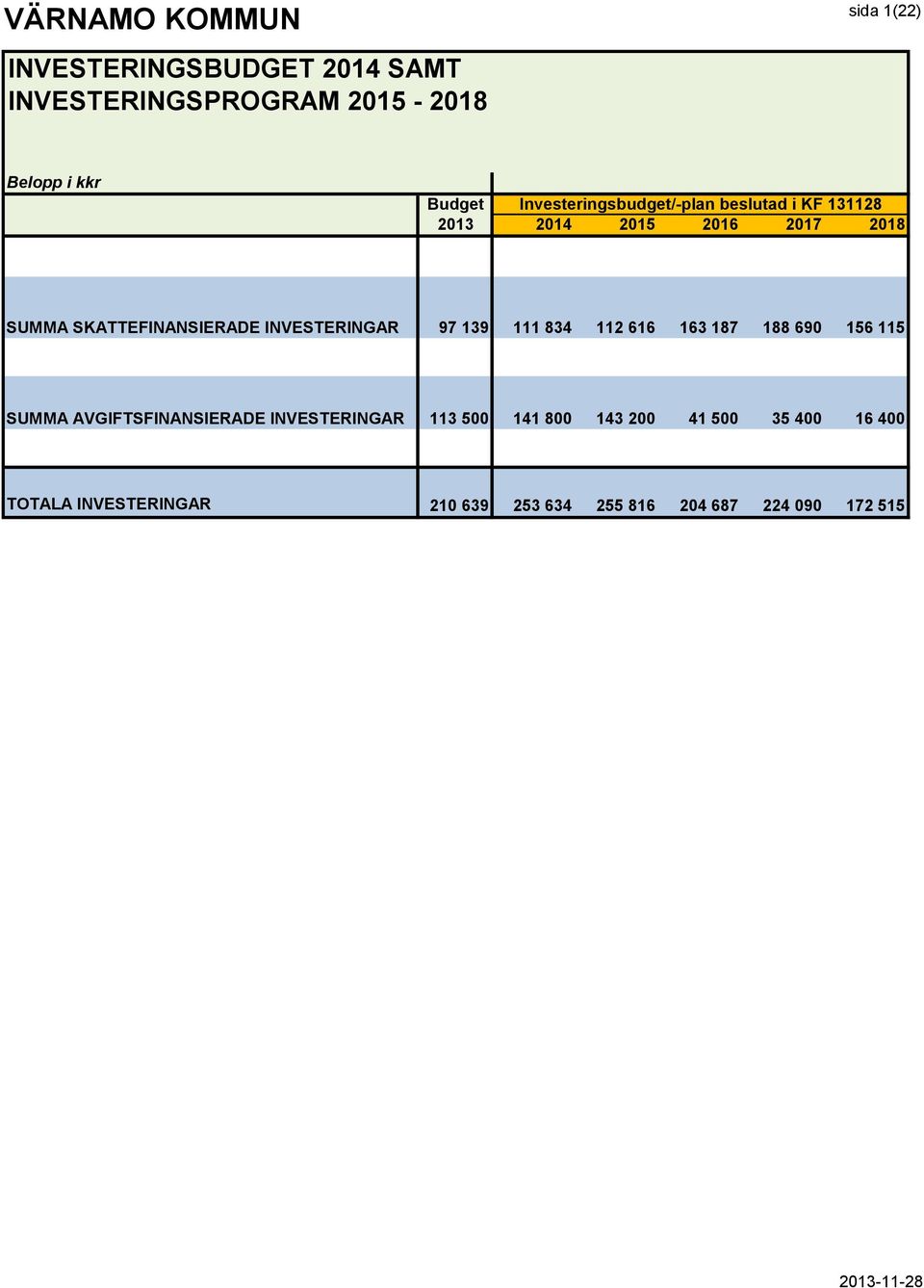 VÄRNAMO KOMMUN

sida 1(22)

INVESTERINGSBUDGET 2014 SAMT INVESTERINGSPROGRAM 2015 - 2018

Belopp i kkr

| | Budget 2013 | Investeringsbudget/-plan beslutad i KF 131128 2014 | 2015 | 2016 | 2017 | 2018 |
|---|---|---|---|---|---|---|
| SUMMA SKATTEFINANSIERADE INVESTERINGAR | 97 139 | 111 834 | 112 616 | 163 187 | 188 690 | 156 115 |
| SUMMA AVGIFTSFINANSIERADE INVESTERINGAR | 113 500 | 141 800 | 143 200 | 41 500 | 35 400 | 16 400 |
| TOTALA INVESTERINGAR | 210 639 | 253 634 | 255 816 | 204 687 | 224 090 | 172 515 |

2013-11-28